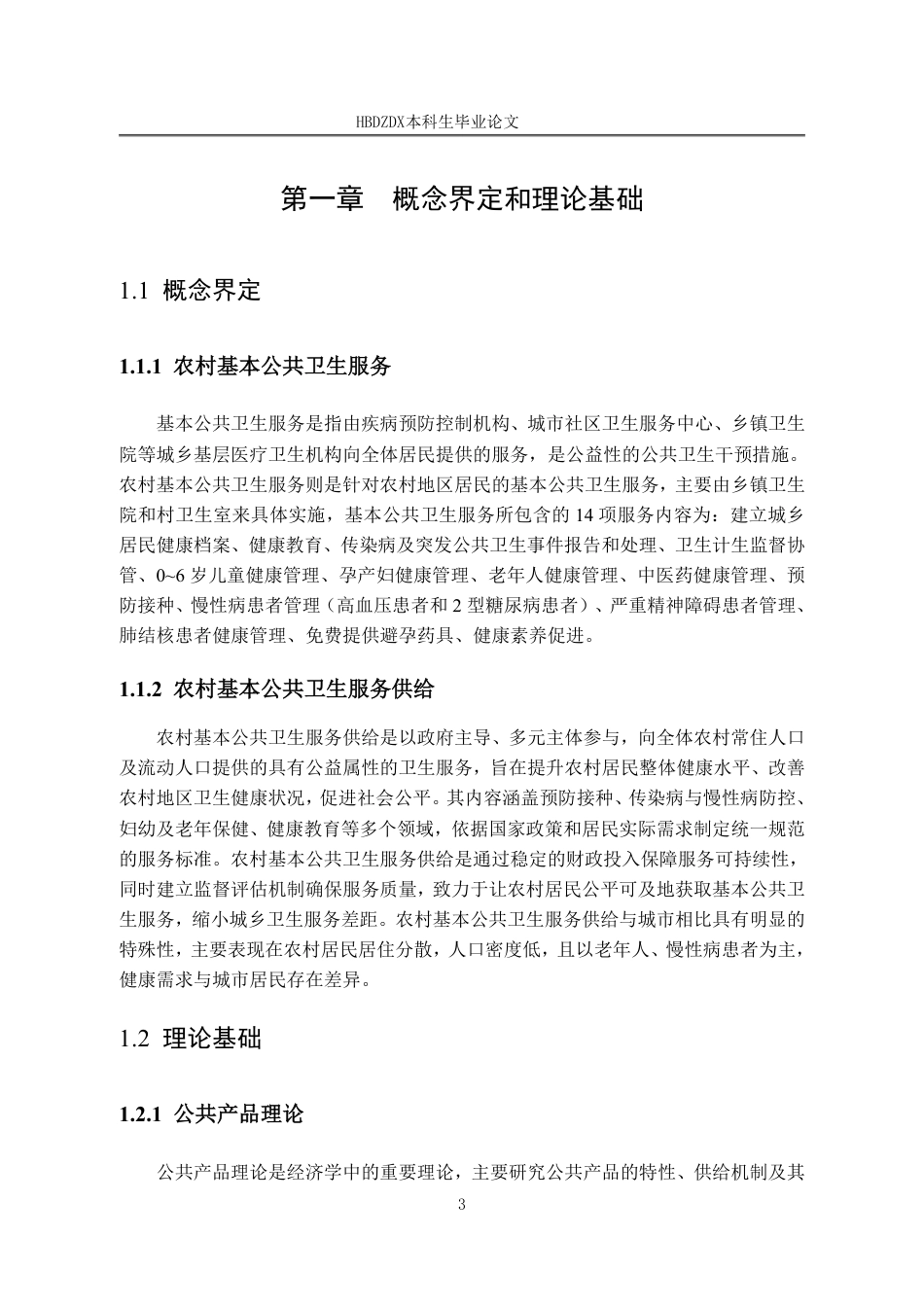 HBDZDX本科生毕业论文

第一章　概念界定和理论基础

1.1 概念界定

1.1.1 农村基本公共卫生服务

基本公共卫生服务是指由疾病预防控制机构、城市社区卫生服务中心、乡镇卫生院等城乡基层医疗卫生机构向全体居民提供的服务，是公益性的公共卫生干预措施。农村基本公共卫生服务则是针对农村地区居民的基本公共卫生服务，主要由乡镇卫生院和村卫生室来具体实施，基本公共卫生服务所包含的14项服务内容为：建立城乡居民健康档案、健康教育、传染病及突发公共卫生事件报告和处理、卫生计生监督协管、0~6岁儿童健康管理、孕产妇健康管理、老年人健康管理、中医药健康管理、预防接种、慢性病患者管理（高血压患者和2型糖尿病患者）、严重精神障碍患者管理、肺结核患者健康管理、免费提供避孕药具、健康素养促进。

1.1.2 农村基本公共卫生服务供给

农村基本公共卫生服务供给是以政府主导、多元主体参与，向全体农村常住人口及流动人口提供的具有公益属性的卫生服务，旨在提升农村居民整体健康水平、改善农村地区卫生健康状况，促进社会公平。其内容涵盖预防接种、传染病与慢性病防控、妇幼及老年保健、健康教育等多个领域，依据国家政策和居民实际需求制定统一规范的服务标准。农村基本公共卫生服务供给是通过稳定的财政投入保障服务可持续性，同时建立监督评估机制确保服务质量，致力于让农村居民公平可及地获取基本公共卫生服务，缩小城乡卫生服务差距。农村基本公共卫生服务供给与城市相比具有明显的特殊性，主要表现在农村居民居住分散，人口密度低，且以老年人、慢性病患者为主，健康需求与城市居民存在差异。

1.2 理论基础

1.2.1 公共产品理论

公共产品理论是经济学中的重要理论，主要研究公共产品的特性、供给机制及其

3